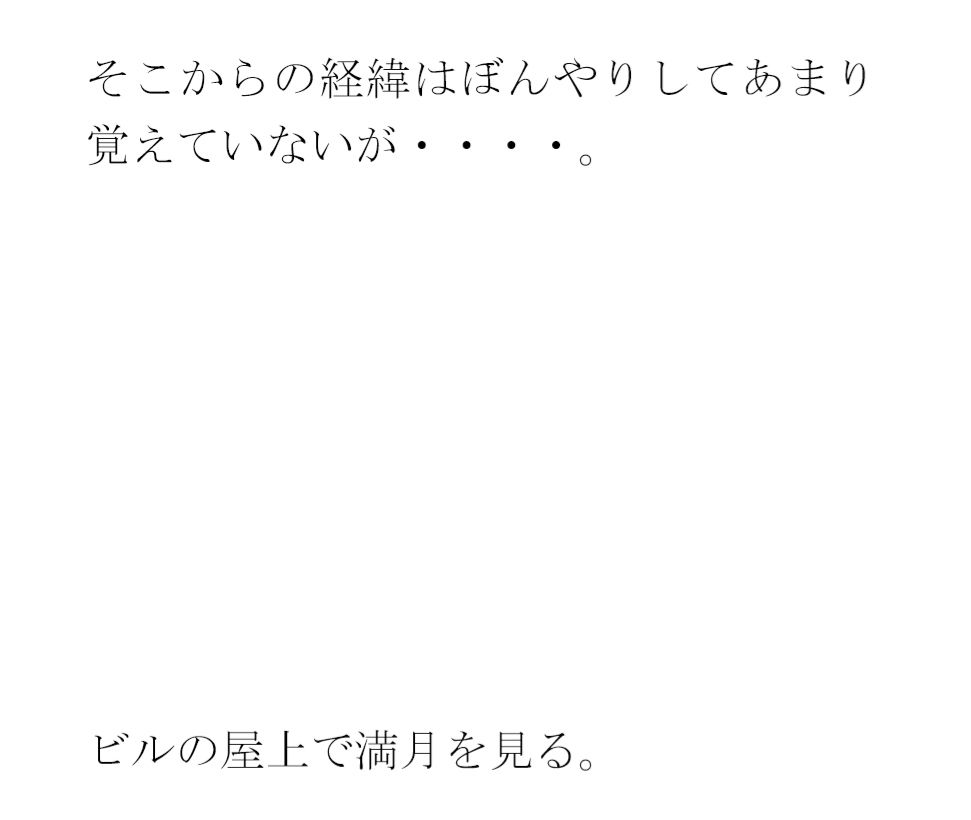 そこからの経緯はぼんやりしてあまり覚えていないが・・・・。

ビルの屋上で満月を見る。